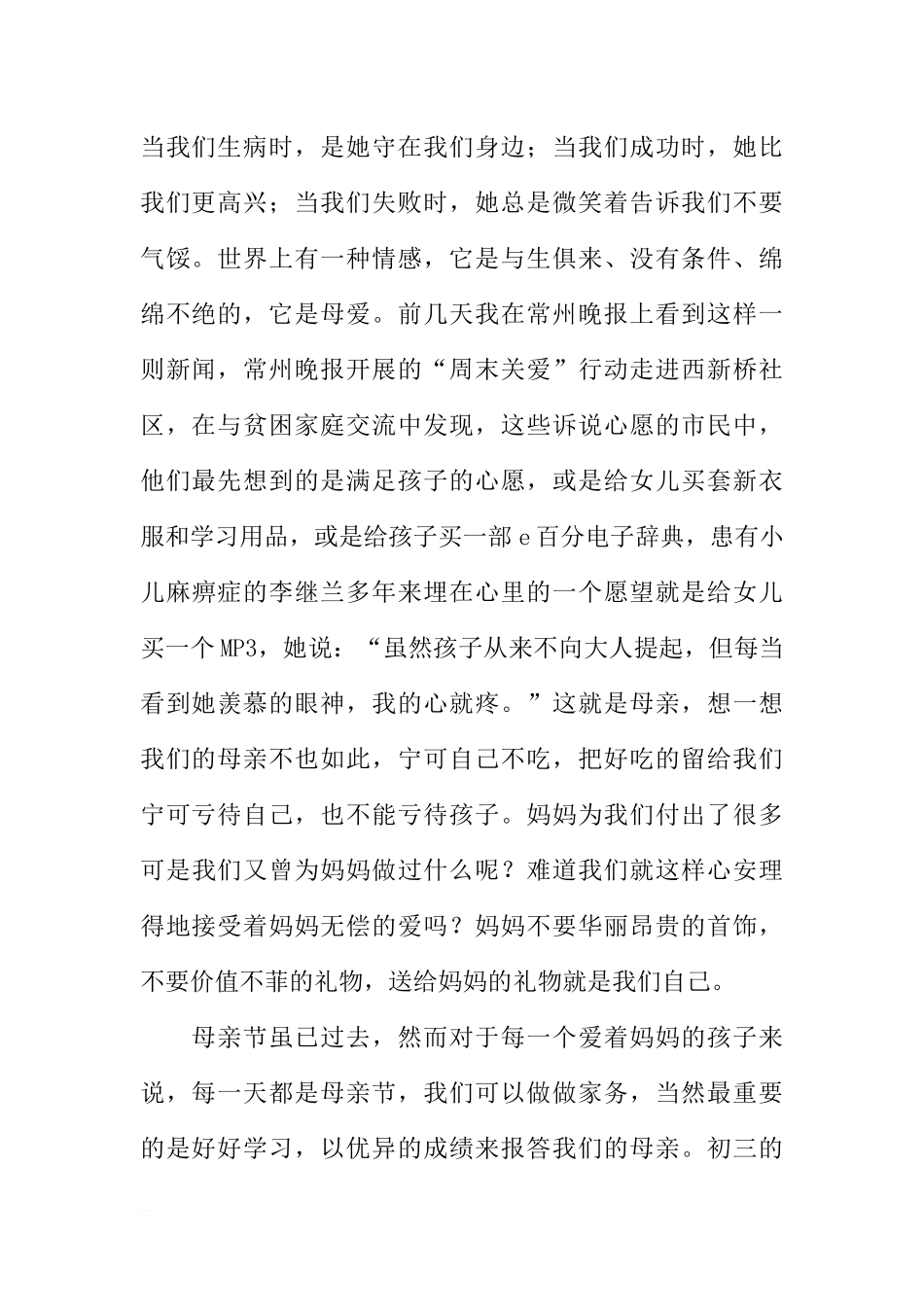 当我们生病时，是她守在我们身边；当我们成功时，她比我们更高兴；当我们失败时，她总是微笑着告诉我们不要气馁。世界上有一种情感，它是与生俱来、没有条件、绵绵不绝的，它是母爱。前几天我在常州晚报上看到这样一则新闻，常州晚报开展的“周末关爱”行动走进西新桥社区，在与贫困家庭交流中发现，这些诉说心愿的市民中，他们最先想到的是满足孩子的心愿，或是给女儿买套新衣服和学习用品，或是给孩子买一部e百分电子辞典，患有小儿麻痹症的李继兰多年来埋在心里的一个愿望就是给女儿买一个MP3，她说：“虽然孩子从来不向大人提起，但每当看到她羡慕的眼神，我的心就疼。”这就是母亲，想一想我们的母亲不也如此，宁可自己不吃，把好吃的留给我们宁可亏待自己，也不能亏待孩子。妈妈为我们付出了很多可是我们又曾为妈妈做过什么呢？难道我们就这样心安理得地接受着妈妈无偿的爱吗？妈妈不要华丽昂贵的首饰，不要价值不菲的礼物，送给妈妈的礼物就是我们自己。

母亲节虽已过去，然而对于每一个爱着妈妈的孩子来说，每一天都是母亲节，我们可以做做家务，当然最重要的是好好学习，以优异的成绩来报答我们的母亲。初三的